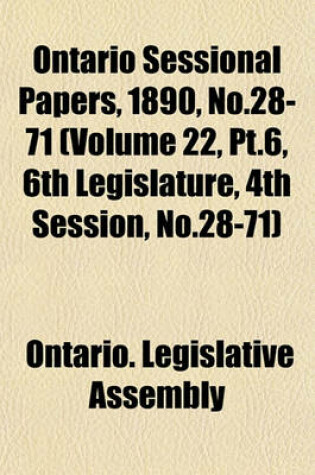 Ontario Sessional Papers, 1890, No.28-71 (Volume 22, Pt.6, 6th Legislature, 4th Session, No.28-71)

Ontario. Legislative Assembly